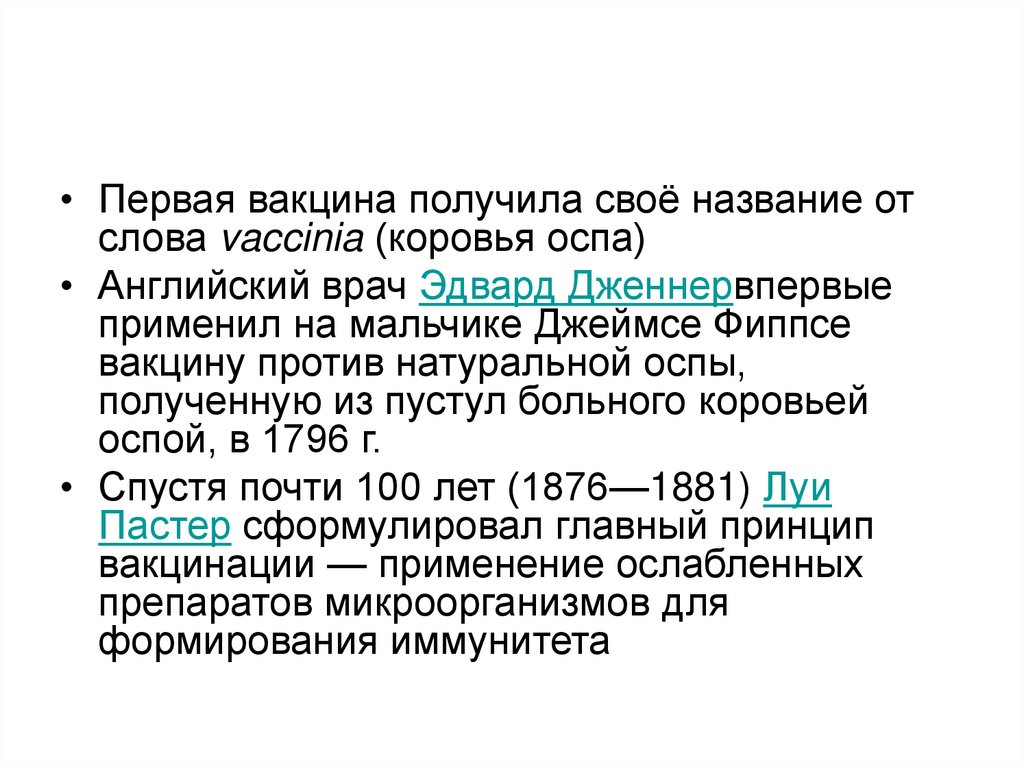 • Первая вакцина получила своё название от слова vaccinia (коровья оспа)

• Английский врач Эдвард Дженнервпервые применил на мальчике Джеймсе Фиппсе вакцину против натуральной оспы, полученную из пустул больного коровьей оспой, в 1796 г.

• Спустя почти 100 лет (1876—1881) Луи Пастер сформулировал главный принцип вакцинации — применение ослабленных препаратов микроорганизмов для формирования иммунитета